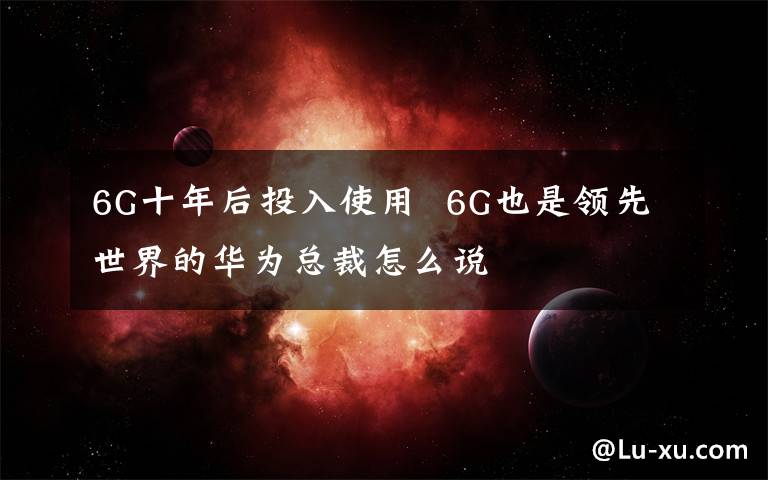 6G十年后投入使用 6G也是领先世界的华为总裁怎么说

@Lu-xu.com